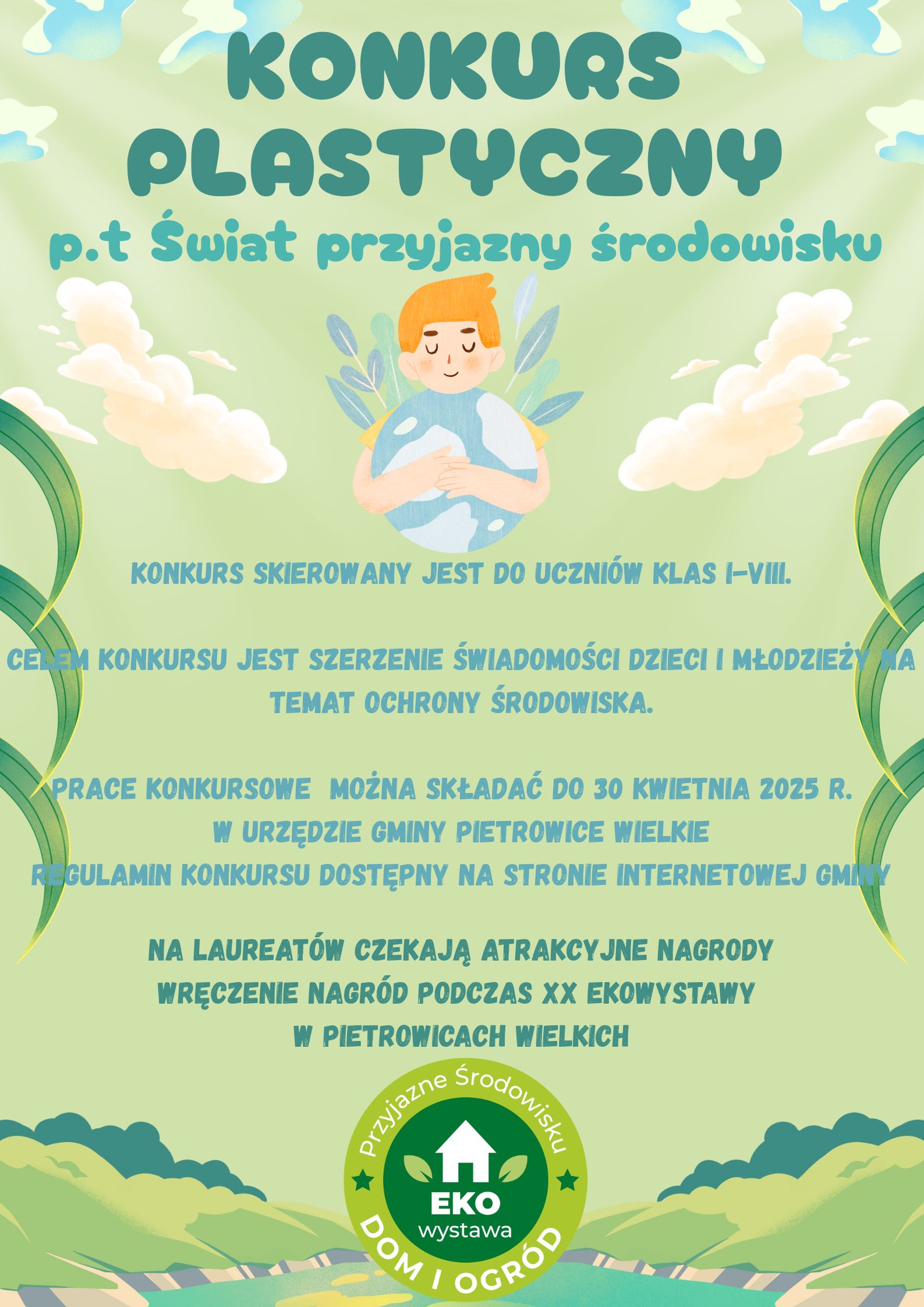 KONKURS PLASTYCZNY

p.t Świat przyjazny środowisku

KONKURS SKIEROWANY JEST DO UCZNIÓW KLAS I-VIII.

CELEM KONKURSU JEST SZERZENIE ŚWIADOMOŚCI DZIECI I MŁODZIEŻY NA TEMAT OCHRONY ŚRODOWISKA.

PRACE KONKURSOWE MOŻNA SKŁADAĆ DO 30 KWIETNIA 2025 R.
W URZĘDZIE GMINY PIETROWICE WIELKIE
REGULAMIN KONKURSU DOSTĘPNY NA STRONIE INTERNETOWEJ GMINY

NA LAUREATÓW CZEKAJĄ ATRAKCYJNE NAGRODY
WRĘCZENIE NAGRÓD PODCZAS XX EKOWYSTAWY
W PIETROWICACH WIELKICH

Przyjazne Środowisku
EKO
wystawa
DOM I OGRÓD